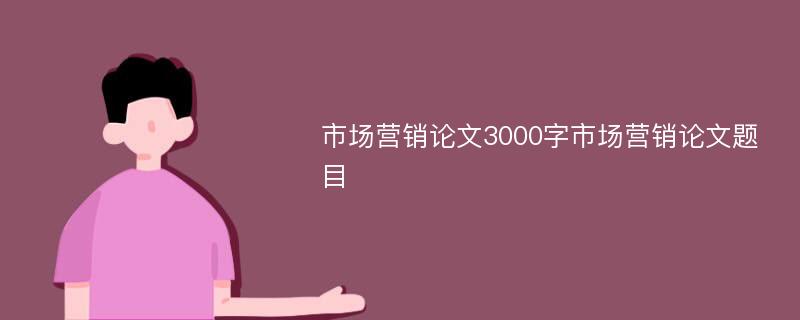 市场营销论文3000字市场营销论文题目